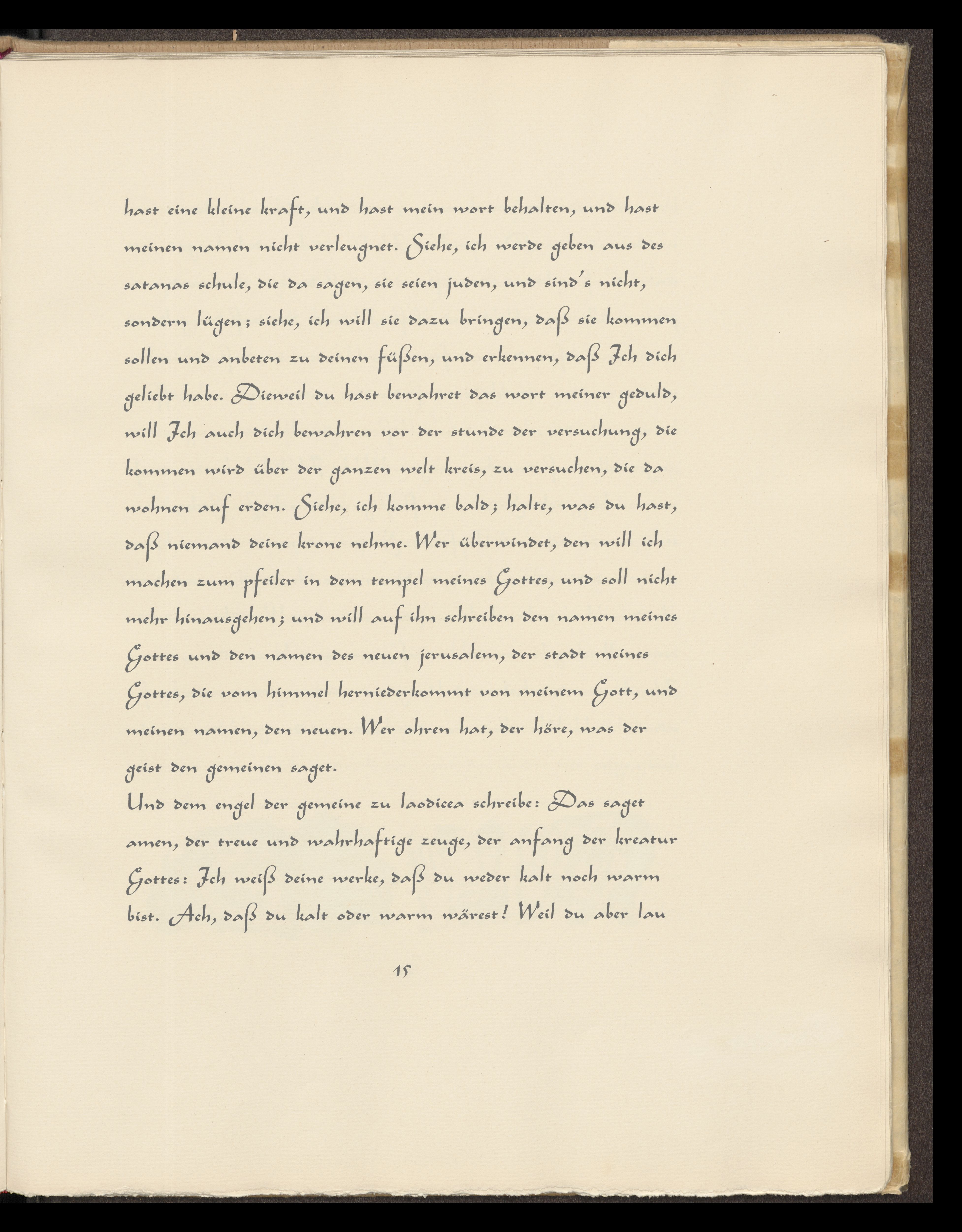 hast eine kleine kraft, und hast mein wort behalten, und hast meinen namen nicht verleugnet. Siehe, ich werde geben aus des satanas schule, die da sagen, sie seien juden, und sind's nicht, sondern lügen; siehe, ich will sie dazu bringen, daß sie kommen sollen und anbeten zu deinen füßen, und erkennen, daß Ich dich geliebt habe. Dieweil du hast bewahret das wort meiner geduld, will Ich auch dich bewahren vor der stunde der versuchung, die kommen wird über der ganzen welt kreis, zu versuchen, die da wohnen auf erden. Siehe, ich komme bald; halte, was du hast, daß niemand deine krone nehme. Wer überwindet, den will ich machen zum pfeiler in dem tempel meines Gottes, und soll nicht mehr hinausgehen; und will auf ihn schreiben den namen meines Gottes und den namen des neuen jerusalem, der stadt meines Gottes, die vom himmel herniederkommt von meinem Gott, und meinen namen, den neuen. Wer ohren hat, der höre, was der geist den gemeinen saget.
Und dem engel der gemeine zu laodicea schreibe: Das saget amen, der treue und wahrhaftige zeuge, der anfang der kreatur Gottes: Ich weiß deine werke, daß du weder kalt noch warm bist. Ach, daß du kalt oder warm wärest! Weil du aber lau

15